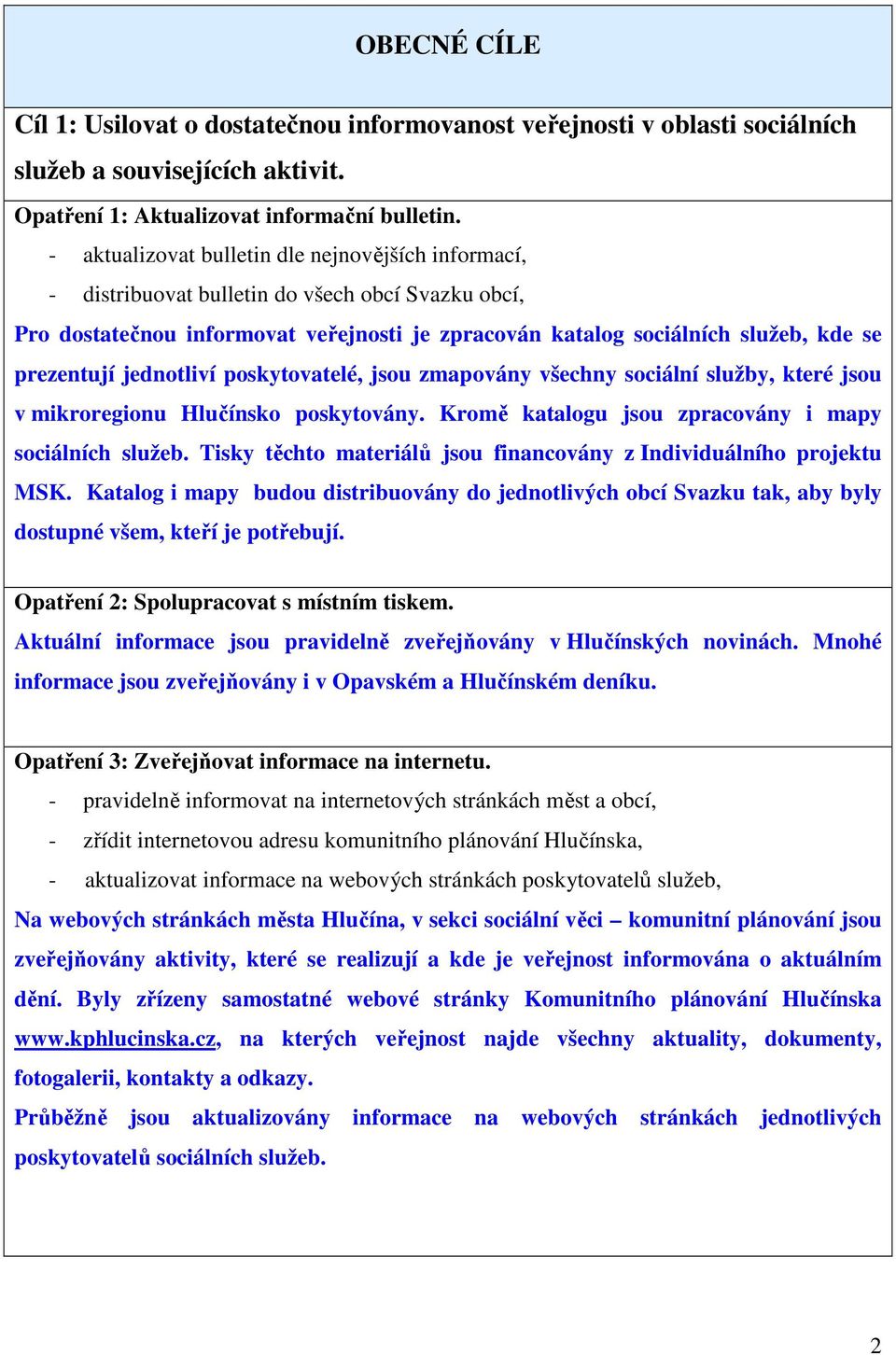 OBECNÉ CÍLE

Cíl 1: Usilovat o dostatečnou informovanost veřejnosti v oblasti sociálních služeb a souvisejících aktivit.

Opatření 1: Aktualizovat informační bulletin.
- aktualizovat bulletin dle nejnovějších informací,
- distribuovat bulletin do všech obcí Svazku obcí,
Pro dostatečnou informovat veřejnosti je zpracován katalog sociálních služeb, kde se prezentují jednotliví poskytovatelé, jsou zmapovány všechny sociální služby, které jsou v mikroregionu Hlučínsko poskytovány. Kromě katalogu jsou zpracovány i mapy sociálních služeb. Tisky těchto materiálů jsou financovány z Individuálního projektu MSK. Katalog i mapy budou distribuovány do jednotlivých obcí Svazku tak, aby byly dostupné všem, kteří je potřebují.

Opatření 2: Spolupracovat s místním tiskem.
Aktuální informace jsou pravidelně zveřejňovány v Hlučínských novinách. Mnohé informace jsou zveřejňovány i v Opavském a Hlučínském deníku.

Opatření 3: Zveřejňovat informace na internetu.
- pravidelně informovat na internetových stránkách měst a obcí,
- zřídit internetovou adresu komunitního plánování Hlučínska,
- aktualizovat informace na webových stránkách poskytovatelů služeb,
Na webových stránkách města Hlučína, v sekci sociální věci – komunitní plánování jsou zveřejňovány aktivity, které se realizují a kde je veřejnost informována o aktuálním dění. Byly zřízeny samostatné webové stránky Komunitního plánování Hlučínska www.kphlucinska.cz, na kterých veřejnost najde všechny aktuality, dokumenty, fotogalerii, kontakty a odkazy.
Průběžně jsou aktualizovány informace na webových stránkách jednotlivých poskytovatelů sociálních služeb.

2